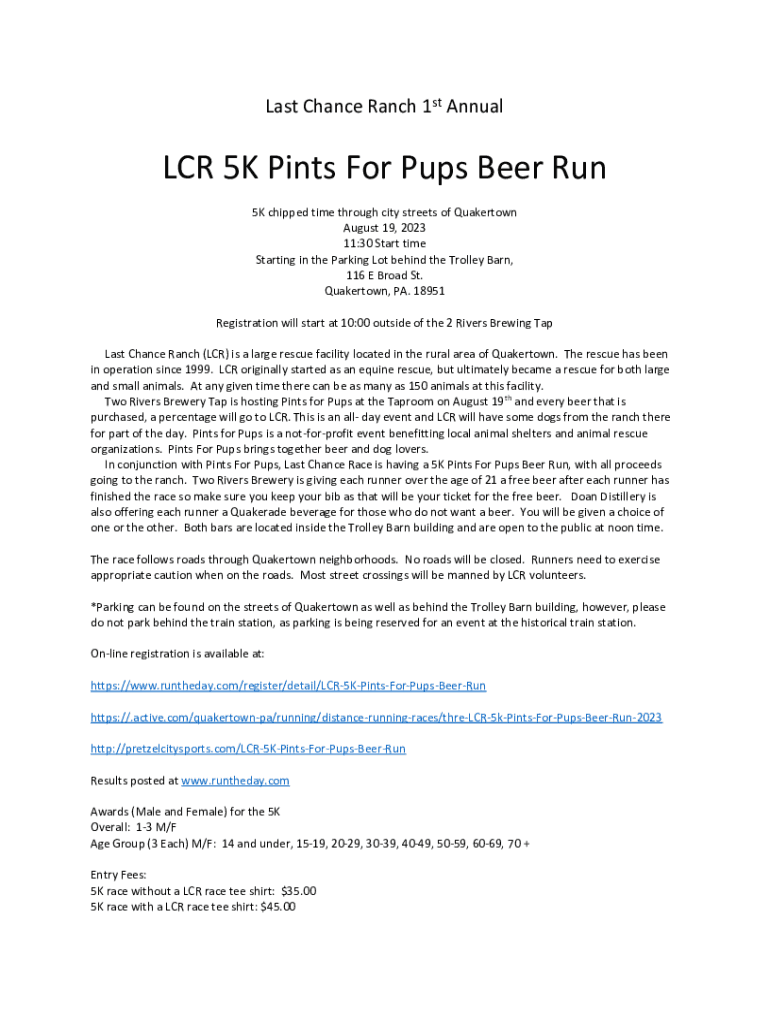 Last Chance Ranch 1$^{st}$ Annual

LCR 5K Pints For Pups Beer Run

5K chipped time through city streets of Quakertown
August 19, 2023
11:30 Start time
Starting in the Parking Lot behind the Trolley Barn,
116 E Broad St.
Quakertown, PA. 18951

Registration will start at 10:00 outside of the 2 Rivers Brewing Tap

Last Chance Ranch (LCR) is a large rescue facility located in the rural area of Quakertown. The rescue has been in operation since 1999. LCR originally started as an equine rescue, but ultimately became a rescue for both large and small animals. At any given time there can be as many as 150 animals at this facility.

Two Rivers Brewery Tap is hosting Pints for Pups at the Taproom on August 19$^{th}$ and every beer that is purchased, a percentage will go to LCR. This is an all- day event and LCR will have some dogs from the ranch there for part of the day. Pints for Pups is a not-for-profit event benefitting local animal shelters and animal rescue organizations. Pints For Pups brings together beer and dog lovers.

In conjunction with Pints For Pups, Last Chance Race is having a 5K Pints For Pups Beer Run, with all proceeds going to the ranch. Two Rivers Brewery is giving each runner over the age of 21 a free beer after each runner has finished the race so make sure you keep your bib as that will be your ticket for the free beer. Doan Distillery is also offering each runner a Quakerade beverage for those who do not want a beer. You will be given a choice of one or the other. Both bars are located inside the Trolley Barn building and are open to the public at noon time.

The race follows roads through Quakertown neighborhoods. No roads will be closed. Runners need to exercise appropriate caution when on the roads. Most street crossings will be manned by LCR volunteers.

*Parking can be found on the streets of Quakertown as well as behind the Trolley Barn building, however, please do not park behind the train station, as parking is being reserved for an event at the historical train station.

On-line registration is available at:

https://www.runtheday.com/register/detail/LCR-5K-Pints-For-Pups-Beer-Run

https://.active.com/quakertown-pa/running/distance-running-races/thre-LCR-5k-Pints-For-Pups-Beer-Run-2023

http://pretzelcitysports.com/LCR-5K-Pints-For-Pups-Beer-Run

Results posted at www.runtheday.com

Awards (Male and Female) for the 5K
Overall: 1-3 M/F
Age Group (3 Each) M/F: 14 and under, 15-19, 20-29, 30-39, 40-49, 50-59, 60-69, 70 +

Entry Fees:
5K race without a LCR race tee shirt: $35.00
5K race with a LCR race tee shirt: $45.00